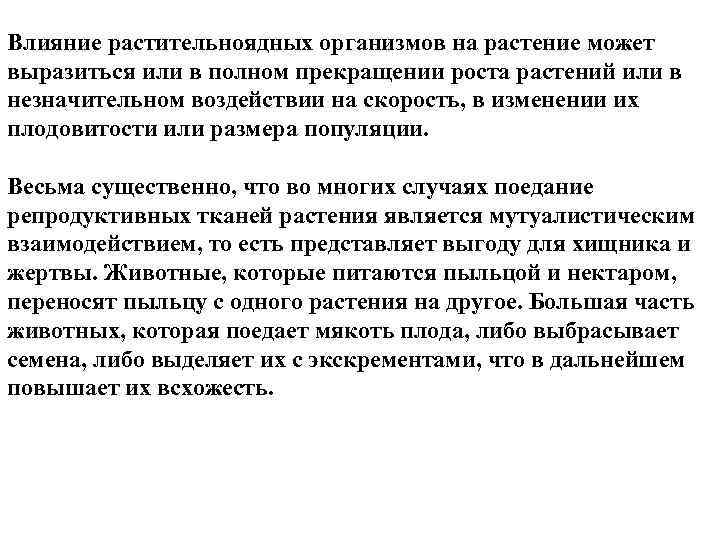 Влияние растительноядных организмов на растение может выразиться или в полном прекращении роста растений или в незначительном воздействии на скорость, в изменении их плодовитости или размера популяции.

Весьма существенно, что во многих случаях поедание репродуктивных тканей растения является мутуалистическим взаимодействием, то есть представляет выгоду для хищника и жертвы. Животные, которые питаются пыльцой и нектаром, переносят пыльцу с одного растения на другое. Большая часть животных, которая поедает мякоть плода, либо выбрасывает семена, либо выделяет их с экскрементами, что в дальнейшем повышает их всхожесть.